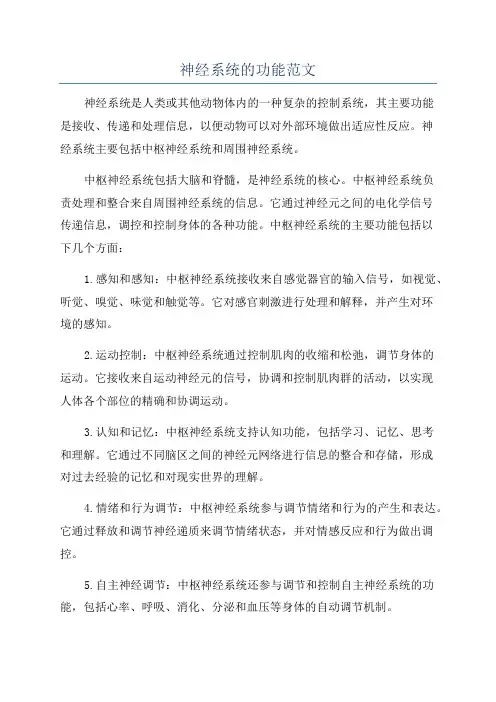 神经系统的功能范文

神经系统是人类或其他动物体内的一种复杂的控制系统，其主要功能是接收、传递和处理信息，以便动物可以对外部环境做出适应性反应。神经系统主要包括中枢神经系统和周围神经系统。

中枢神经系统包括大脑和脊髓，是神经系统的核心。中枢神经系统负责处理和整合来自周围神经系统的信息。它通过神经元之间的电化学信号传递信息，调控和控制身体的各种功能。中枢神经系统的主要功能包括以下几个方面：

1.感知和感知：中枢神经系统接收来自感觉器官的输入信号，如视觉、听觉、嗅觉、味觉和触觉等。它对感官刺激进行处理和解释，并产生对环境的感知。

2.运动控制：中枢神经系统通过控制肌肉的收缩和松弛，调节身体的运动。它接收来自运动神经元的信号，协调和控制肌肉群的活动，以实现人体各个部位的精确和协调运动。

3.认知和记忆：中枢神经系统支持认知功能，包括学习、记忆、思考和理解。它通过不同脑区之间的神经元网络进行信息的整合和存储，形成对过去经验的记忆和对现实世界的理解。

4.情绪和行为调节：中枢神经系统参与调节情绪和行为的产生和表达。它通过释放和调节神经递质来调节情绪状态，并对情感反应和行为做出调控。

5.自主神经调节：中枢神经系统还参与调节和控制自主神经系统的功能，包括心率、呼吸、消化、分泌和血压等身体的自动调节机制。